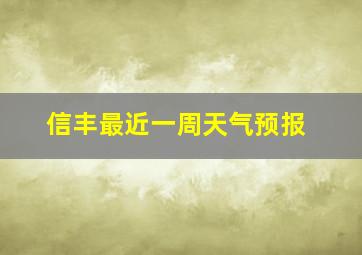 信丰最近一周天气预报